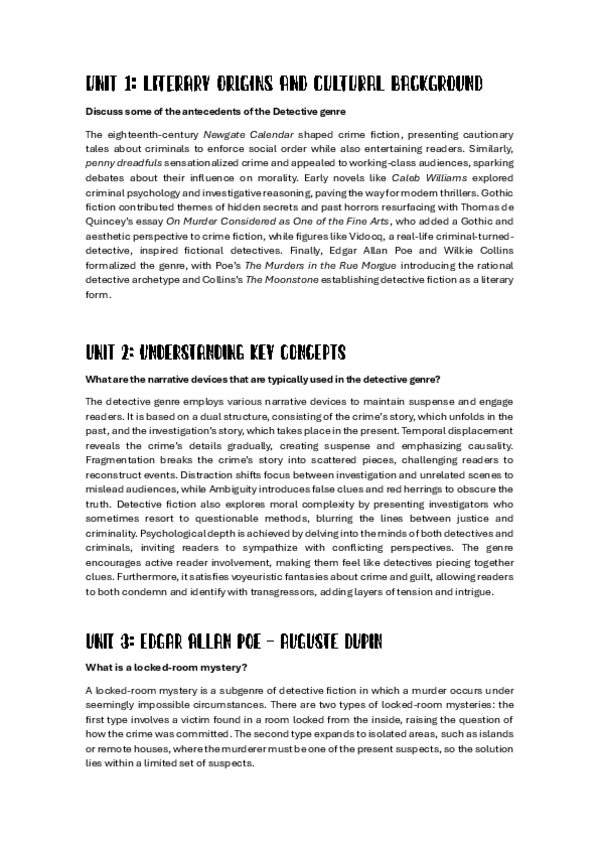 UNIT 1: LITERARY ORIGINS AND CULTURAL BACKGROUND

Discuss some of the antecedents of the Detective genre

The eighteenth-century Newgate Calendar shaped crime fiction, presenting cautionary tales about criminals to enforce social order while also entertaining readers. Similarly, penny dreadfuls sensationalized crime and appealed to working-class audiences, sparking debates about their influence on morality. Early novels like Caleb Williams explored criminal psychology and investigative reasoning, paving the way for modern thrillers. Gothic fiction contributed themes of hidden secrets and past horrors resurfacing with Thomas de Quincey's essay On Murder Considered as One of the Fine Arts, who added a Gothic and aesthetic perspective to crime fiction, while figures like Vidocq, a real-life criminal-turned-detective, inspired fictional detectives. Finally, Edgar Allan Poe and Wilkie Collins formalized the genre, with Poe's The Murders in the Rue Morgue introducing the rational detective archetype and Collins's The Moonstone establishing detective fiction as a literary form.

UNIT 2: UNDERSTANDING KEY CONCEPTS

What are the narrative devices that are typically used in the detective genre?

The detective genre employs various narrative devices to maintain suspense and engage readers. It is based on a dual structure, consisting of the crime's story, which unfolds in the past, and the investigation's story, which takes place in the present. Temporal displacement reveals the crime's details gradually, creating suspense and emphasizing causality. Fragmentation breaks the crime's story into scattered pieces, challenging readers to reconstruct events. Distraction shifts focus between investigation and unrelated scenes to mislead audiences, while Ambiguity introduces false clues and red herrings to obscure the truth. Detective fiction also explores moral complexity by presenting investigators who sometimes resort to questionable methods, blurring the lines between justice and criminality. Psychological depth is achieved by delving into the minds of both detectives and criminals, inviting readers to sympathize with conflicting perspectives. The genre encourages active reader involvement, making them feel like detectives piecing together clues. Furthermore, it satisfies voyeuristic fantasies about crime and guilt, allowing readers to both condemn and identify with transgressors, adding layers of tension and intrigue.

UNIT 3: EDGAR ALLAN POE – AUGUSTE DUPIN

What is a locked-room mystery?

A locked-room mystery is a subgenre of detective fiction in which a murder occurs under seemingly impossible circumstances. There are two types of locked-room mysteries: the first type involves a victim found in a room locked from the inside, raising the question of how the crime was committed. The second type expands to isolated areas, such as islands or remote houses, where the murderer must be one of the present suspects, so the solution lies within a limited set of suspects.